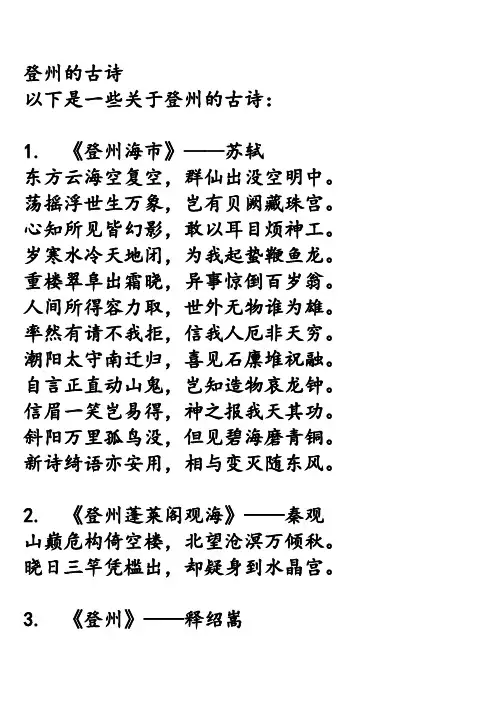 登州的古诗
以下是一些关于登州的古诗：

1.　《登州海市》——苏轼
东方云海空复空，群仙出没空明中。
荡摇浮世生万象，岂有贝阙藏珠宫。
心知所见皆幻影，敢以耳目烦神工。
岁寒水冷天地闭，为我起蛰鞭鱼龙。
重楼翠阜出霜晓，异事惊倒百岁翁。
人间所得容力取，世外无物谁为雄。
率然有请不我拒，信我人厄非天穷。
潮阳太守南迁归，喜见石廪堆祝融。
自言正直动山鬼，岂知造物哀龙钟。
信眉一笑岂易得，神之报我天其功。
斜阳万里孤鸟没，但见碧海磨青铜。
新诗绮语亦安用，相与变灭随东风。

2.　《登州蓬莱阁观海》——秦观
山巅危构倚空楼，北望沧溟万倾秋。
晓日三竿凭槛出，却疑身到水晶宫。

3.　《登州》——释绍嵩